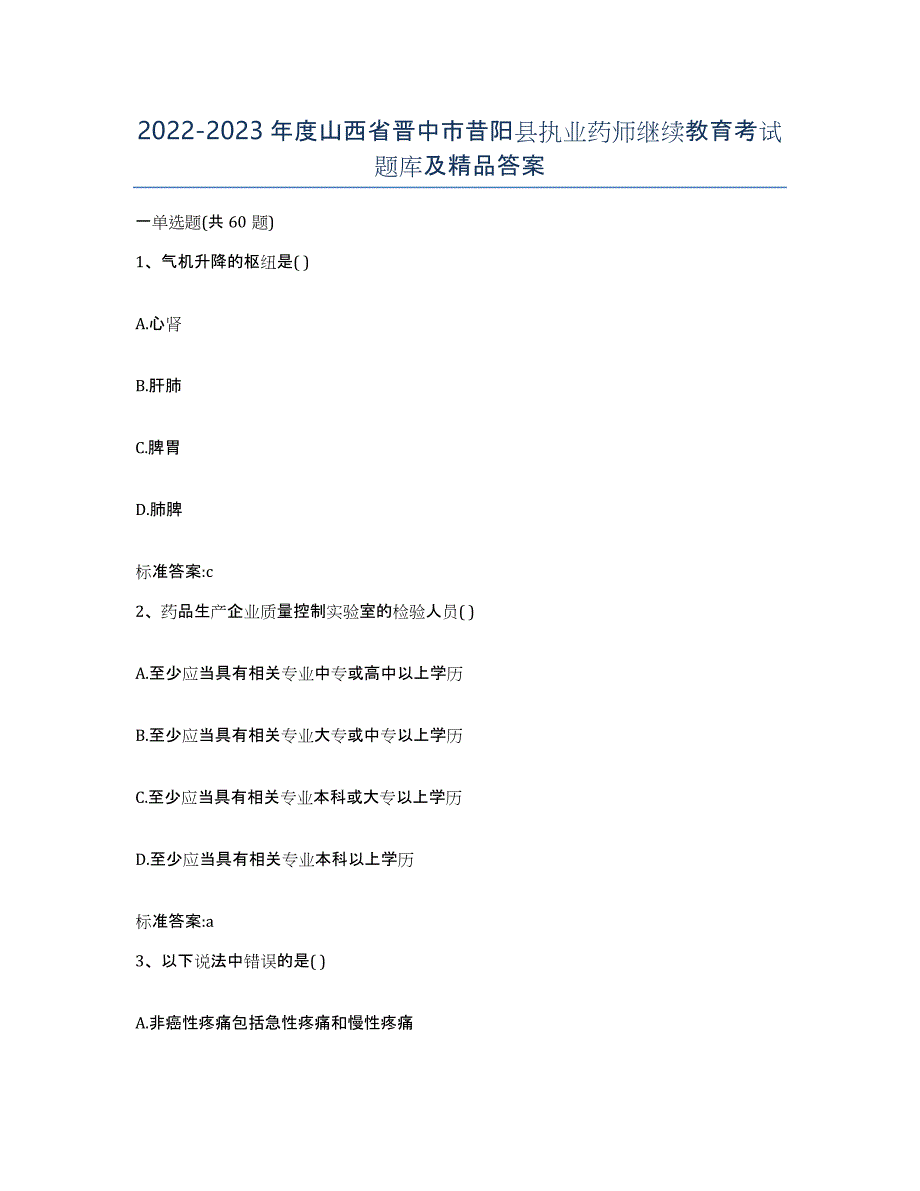 2022-2023年度山西省晋中市昔阳县执业药师继续教育考试题库及精品答案

一单选题(共60题)

1、气机升降的枢纽是( )

A.心肾

B.肝肺

C.脾胃

D.肺脾

标准答案:c

2、药品生产企业质量控制实验室的检验人员( )

A.至少应当具有相关专业中专或高中以上学历

B.至少应当具有相关专业大专或中专以上学历

C.至少应当具有相关专业本科或大专以上学历

D.至少应当具有相关专业本科以上学历

标准答案:a

3、以下说法中错误的是( )

A.非癌性疼痛包括急性疼痛和慢性疼痛